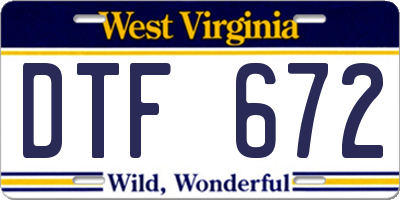 West Virginia

DTF 672

Wild, Wonderful